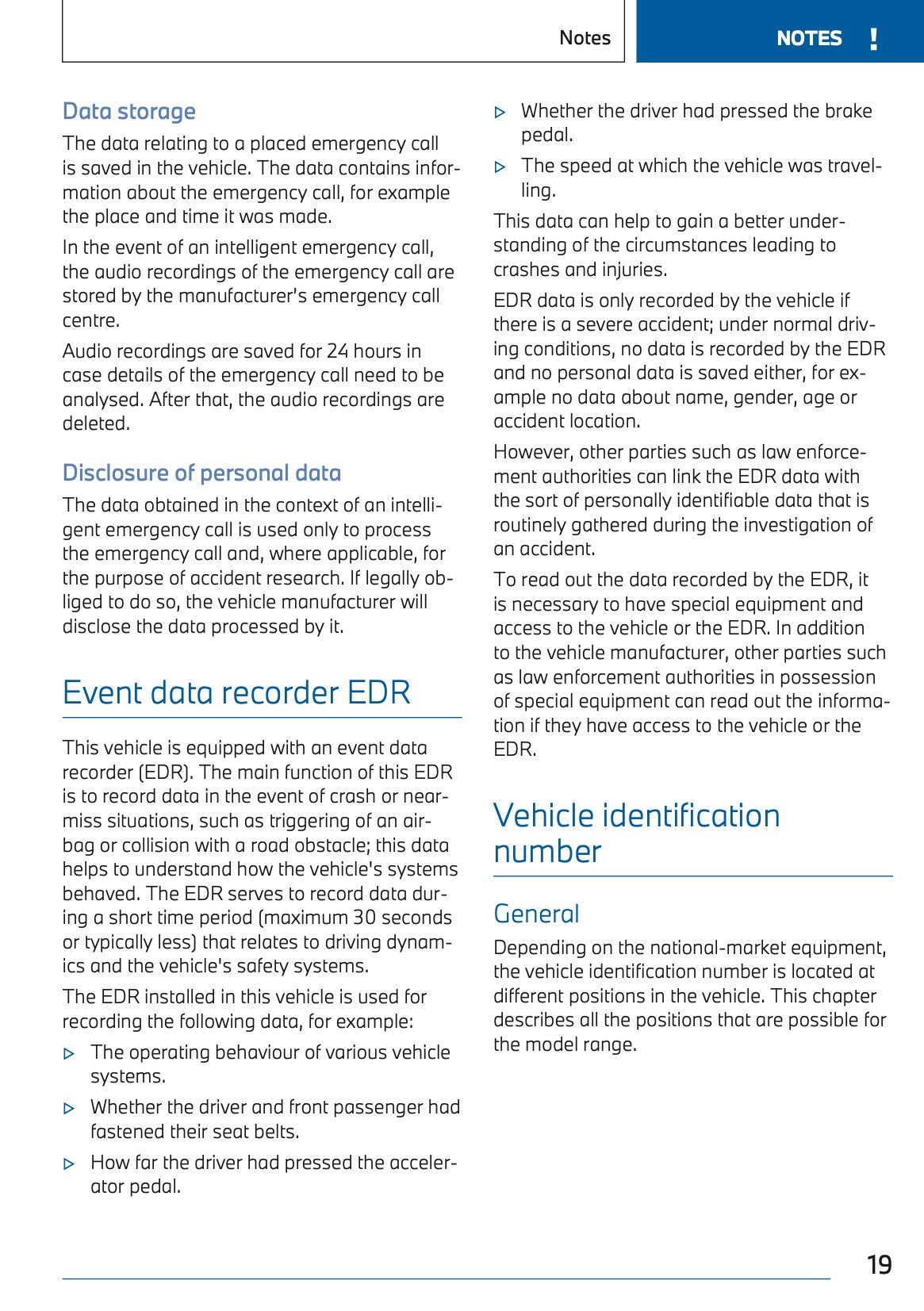 Notes

NOTES !

Data storage

The data relating to a placed emergency call is saved in the vehicle. The data contains information about the emergency call, for example the place and time it was made.

In the event of an intelligent emergency call, the audio recordings of the emergency call are stored by the manufacturer's emergency call centre.

Audio recordings are saved for 24 hours in case details of the emergency call need to be analysed. After that, the audio recordings are deleted.

Disclosure of personal data

The data obtained in the context of an intelligent emergency call is used only to process the emergency call and, where applicable, for the purpose of accident research. If legally obliged to do so, the vehicle manufacturer will disclose the data processed by it.

Event data recorder EDR

This vehicle is equipped with an event data recorder (EDR). The main function of this EDR is to record data in the event of crash or near-miss situations, such as triggering of an airbag or collision with a road obstacle; this data helps to understand how the vehicle's systems behaved. The EDR serves to record data during a short time period (maximum 30 seconds or typically less) that relates to driving dynamics and the vehicle's safety systems.

The EDR installed in this vehicle is used for recording the following data, for example:

▷ The operating behaviour of various vehicle systems.

▷ Whether the driver and front passenger had fastened their seat belts.

▷ How far the driver had pressed the accelerator pedal.

▷ Whether the driver had pressed the brake pedal.

▷ The speed at which the vehicle was travelling.

This data can help to gain a better understanding of the circumstances leading to crashes and injuries.

EDR data is only recorded by the vehicle if there is a severe accident; under normal driving conditions, no data is recorded by the EDR and no personal data is saved either, for example no data about name, gender, age or accident location.

However, other parties such as law enforcement authorities can link the EDR data with the sort of personally identifiable data that is routinely gathered during the investigation of an accident.

To read out the data recorded by the EDR, it is necessary to have special equipment and access to the vehicle or the EDR. In addition to the vehicle manufacturer, other parties such as law enforcement authorities in possession of special equipment can read out the information if they have access to the vehicle or the EDR.

Vehicle identification number

General

Depending on the national-market equipment, the vehicle identification number is located at different positions in the vehicle. This chapter describes all the positions that are possible for the model range.

19